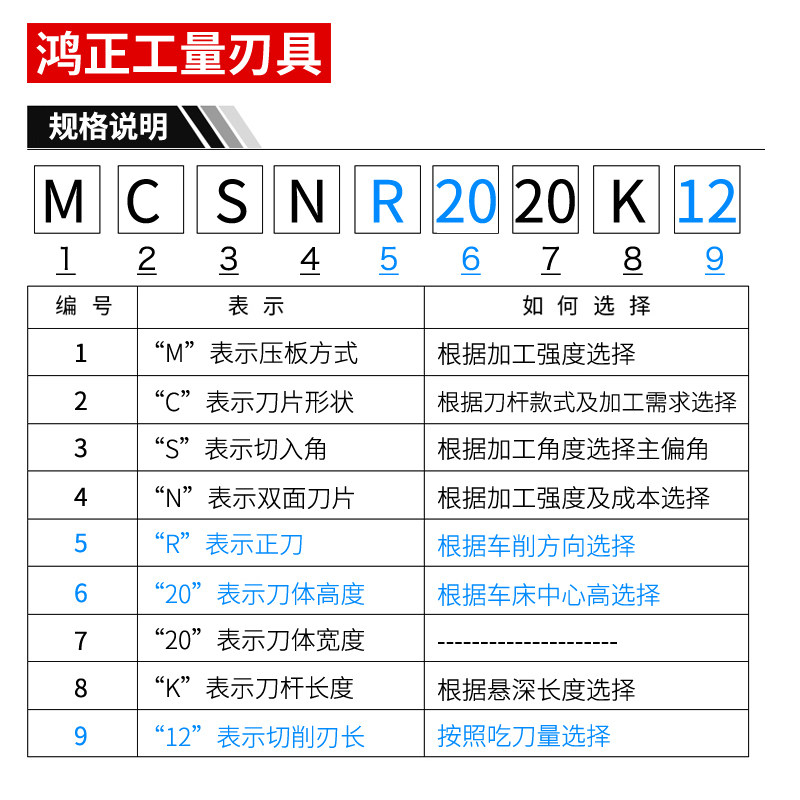 鸿正工量刃具

规格说明

M C S N R 20 20 K 12

1 2 3 4 5 6 7 8 9

| 编号 | 表示 | 如何选择 |
|---|---|---|
| 1 | “M”表示压板方式 | 根据加工强度选择 |
| 2 | “C”表示刀片形状 | 根据刀杆款式及加工需求选择 |
| 3 | “S”表示切入角 | 根据加工角度选择主偏角 |
| 4 | “N”表示双面刀片 | 根据加工强度及成本选择 |
| 5 | “R”表示正刀 | 根据车削方向选择 |
| 6 | “20”表示刀体高度 | 根据车床中心高选择 |
| 7 | “20”表示刀体宽度 | --------------------- |
| 8 | “K”表示刀杆长度 | 根据悬深长度选择 |
| 9 | “12”表示切削刃长 | 按照吃刀量选择 |